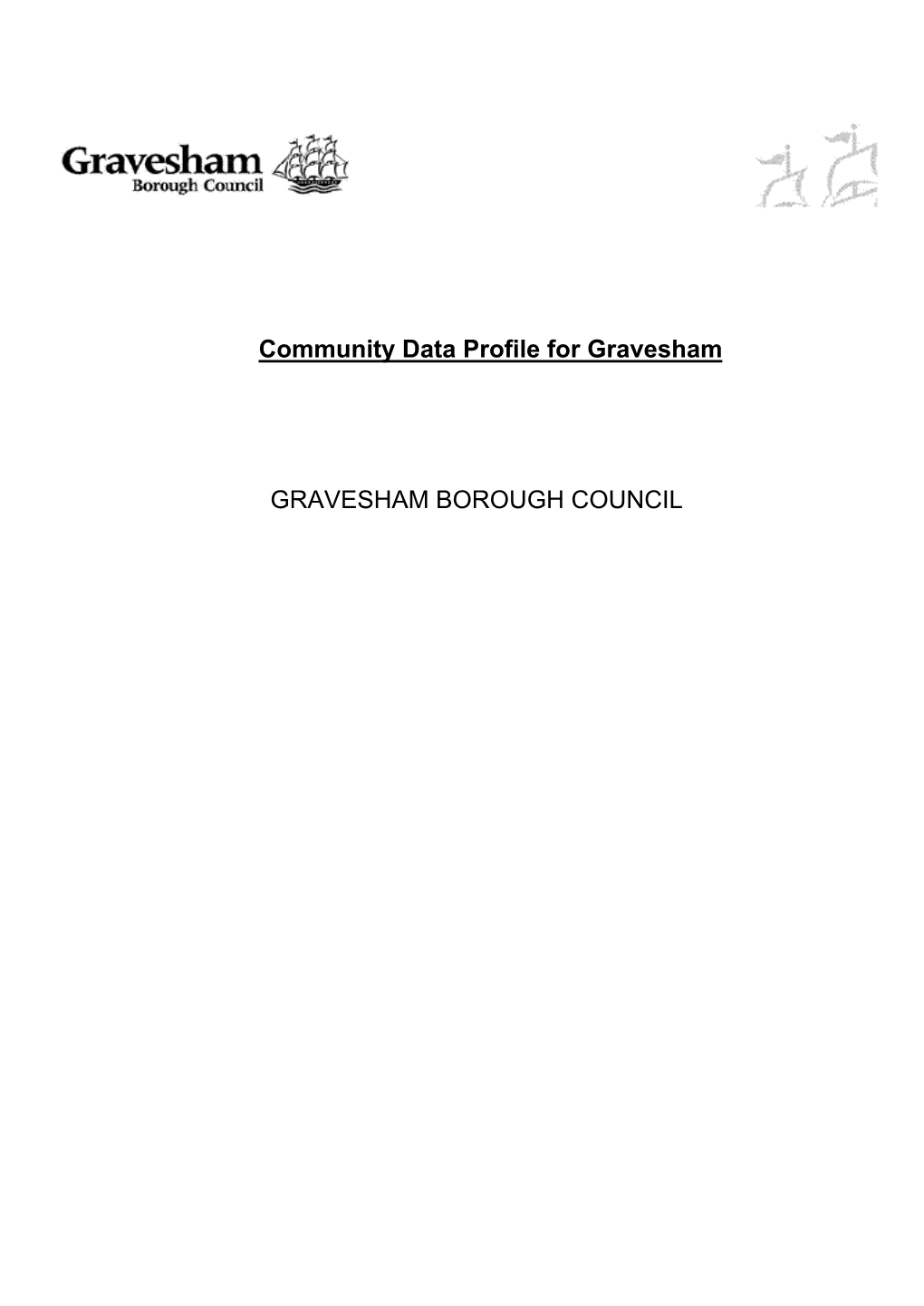 Gravesham
Borough Council

Community Data Profile for Gravesham

GRAVESHAM BOROUGH COUNCIL